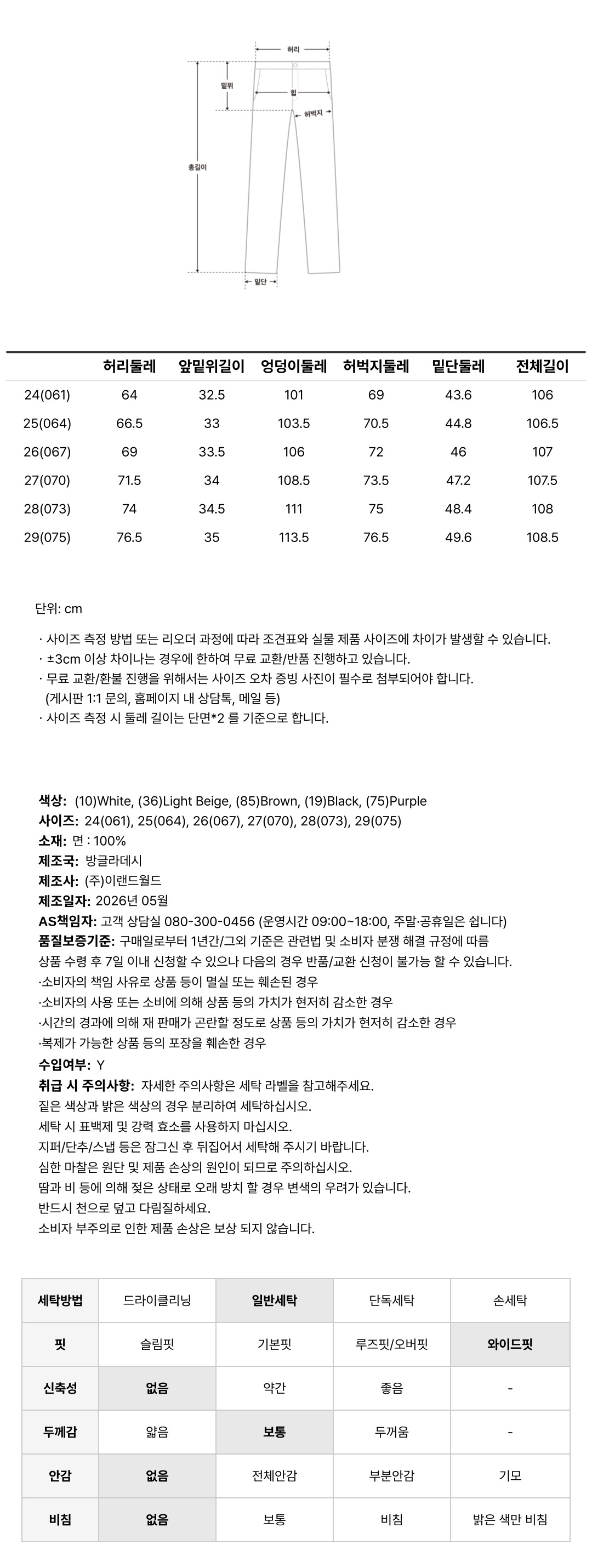 허리
밑위
힙
허벅지
총길이
밑단

| | 허리둘레 | 앞밑위길이 | 엉덩이둘레 | 허벅지둘레 | 밑단둘레 | 전체길이 |
|---|---|---|---|---|---|---|
| 24(061) | 64 | 32.5 | 101 | 69 | 43.6 | 106 |
| 25(064) | 66.5 | 33 | 103.5 | 70.5 | 44.8 | 106.5 |
| 26(067) | 69 | 33.5 | 106 | 72 | 46 | 107 |
| 27(070) | 71.5 | 34 | 108.5 | 73.5 | 47.2 | 107.5 |
| 28(073) | 74 | 34.5 | 111 | 75 | 48.4 | 108 |
| 29(075) | 76.5 | 35 | 113.5 | 76.5 | 49.6 | 108.5 |

단위: cm

· 사이즈 측정 방법 또는 리오더 과정에 따라 조견표와 실물 제품 사이즈에 차이가 발생할 수 있습니다.
· ±3cm 이상 차이나는 경우에 한하여 무료 교환/반품 진행하고 있습니다.
· 무료 교환/환불 진행을 위해서는 사이즈 오차 증빙 사진이 필수로 첨부되어야 합니다.
(게시판 1:1 문의, 홈페이지 내 상담톡, 메일 등)
· 사이즈 측정 시 둘레 길이는 단면*2 를 기준으로 합니다.

색상: (10)White, (36)Light Beige, (85)Brown, (19)Black, (75)Purple
사이즈: 24(061), 25(064), 26(067), 27(070), 28(073), 29(075)
소재: 면 : 100%
제조국: 방글라데시
제조사: (주)이랜드월드
제조일자: 2026년 05월
AS책임자: 고객 상담실 080-300-0456 (운영시간 09:00~18:00, 주말·공휴일은 쉽니다)
품질보증기준: 구매일로부터 1년간/그외 기준은 관련법 및 소비자 분쟁 해결 규정에 따름
상품 수령 후 7일 이내 신청할 수 있으나 다음의 경우 반품/교환 신청이 불가능 할 수 있습니다.
·소비자의 책임 사유로 상품 등이 멸실 또는 훼손된 경우
·소비자의 사용 또는 소비에 의해 상품 등의 가치가 현저히 감소한 경우
·시간의 경과에 의해 재 판매가 곤란할 정도로 상품 등의 가치가 현저히 감소한 경우
·복제가 가능한 상품 등의 포장을 훼손한 경우
수입여부: Y
취급 시 주의사항: 자세한 주의사항은 세탁 라벨을 참고해주세요.
짙은 색상과 밝은 색상의 경우 분리하여 세탁하십시오.
세탁 시 표백제 및 강력 효소를 사용하지 마십시오.
지퍼/단추/스냅 등은 잠그신 후 뒤집어서 세탁해 주시기 바랍니다.
심한 마찰은 원단 및 제품 손상의 원인이 되므로 주의하십시오.
땀과 비 등에 의해 젖은 상태로 오래 방치 할 경우 변색의 우려가 있습니다.
반드시 천으로 덮고 다림질하세요.
소비자 부주의로 인한 제품 손상은 보상 되지 않습니다.

| 세탁방법 | 드라이클리닝 | 일반세탁 | 단독세탁 | 손세탁 |
|---|---|---|---|---|
| 핏 | 슬림핏 | 기본핏 | 루즈핏/오버핏 | 와이드핏 |
| 신축성 | 없음 | 약간 | 좋음 | - |
| 두께감 | 얇음 | 보통 | 두꺼움 | - |
| 안감 | 없음 | 전체안감 | 부분안감 | 기모 |
| 비침 | 없음 | 보통 | 비침 | 밝은 색만 비침 |